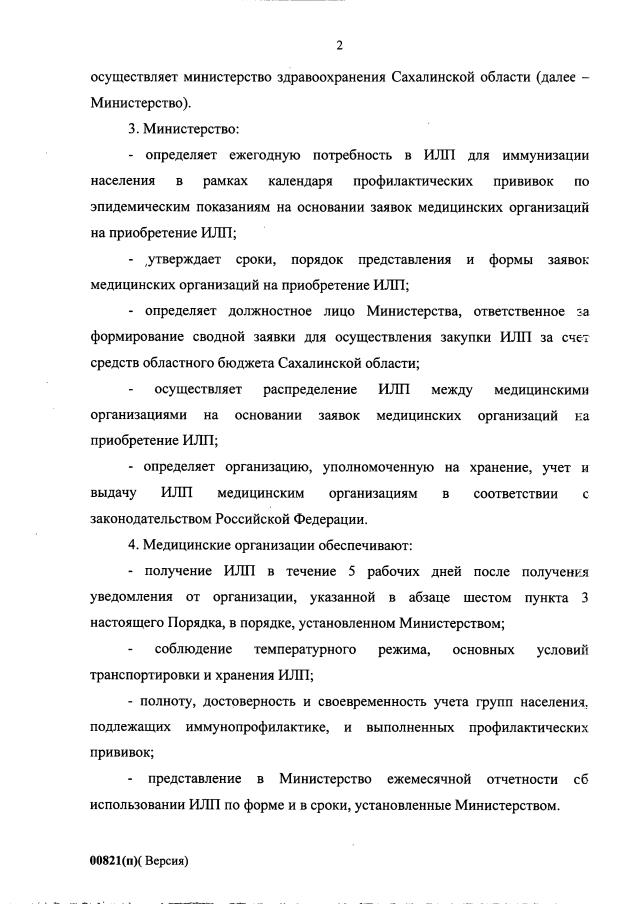 2

осуществляет министерство здравоохранения Сахалинской области (далее – Министерство).

3. Министерство:

- определяет ежегодную потребность в ИЛП для иммунизации населения в рамках календаря профилактических прививок по эпидемическим показаниям на основании заявок медицинских организаций на приобретение ИЛП;

- утверждает сроки, порядок представления и формы заявок медицинских организаций на приобретение ИЛП;

- определяет должностное лицо Министерства, ответственное за формирование сводной заявки для осуществления закупки ИЛП за счет средств областного бюджета Сахалинской области;

- осуществляет распределение ИЛП между медицинскими организациями на основании заявок медицинских организаций на приобретение ИЛП;

- определяет организацию, уполномоченную на хранение, учет и выдачу ИЛП медицинским организациям в соответствии с законодательством Российской Федерации.

4. Медицинские организации обеспечивают:

- получение ИЛП в течение 5 рабочих дней после получения уведомления от организации, указанной в абзаце шестом пункта 3 настоящего Порядка, в порядке, установленном Министерством;

- соблюдение температурного режима, основных условий транспортировки и хранения ИЛП;

- полноту, достоверность и своевременность учета групп населения, подлежащих иммунопрофилактике, и выполненных профилактических прививок;

- представление в Министерство ежемесячной отчетности об использовании ИЛП по форме и в сроки, установленные Министерством.

00821(п)( Версия)